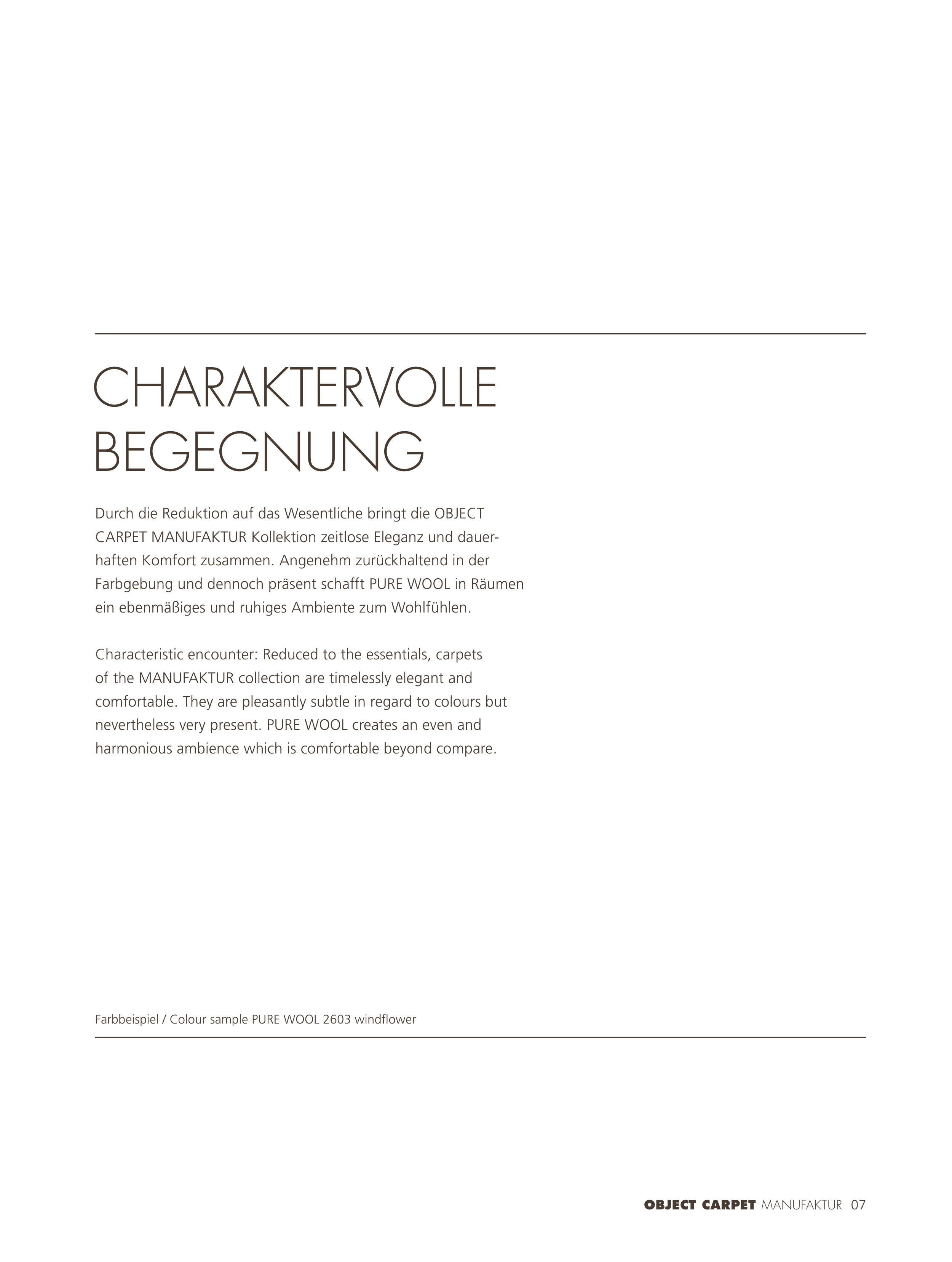 CHARAKTERVOLLE BEGEGNUNG

Durch die Reduktion auf das Wesentliche bringt die OBJECT CARPET MANUFAKTUR Kollektion zeitlose Eleganz und dauerhaften Komfort zusammen. Angenehm zurückhaltend in der Farbgebung und dennoch präsent schafft PURE WOOL in Räumen ein ebenmäßiges und ruhiges Ambiente zum Wohlfühlen.

Characteristic encounter: Reduced to the essentials, carpets of the MANUFAKTUR collection are timelessly elegant and comfortable. They are pleasantly subtle in regard to colours but nevertheless very present. PURE WOOL creates an even and harmonious ambience which is comfortable beyond compare.

Farbbeispiel / Colour sample PURE WOOL 2603 windflower

OBJECT CARPET MANUFAKTUR 07